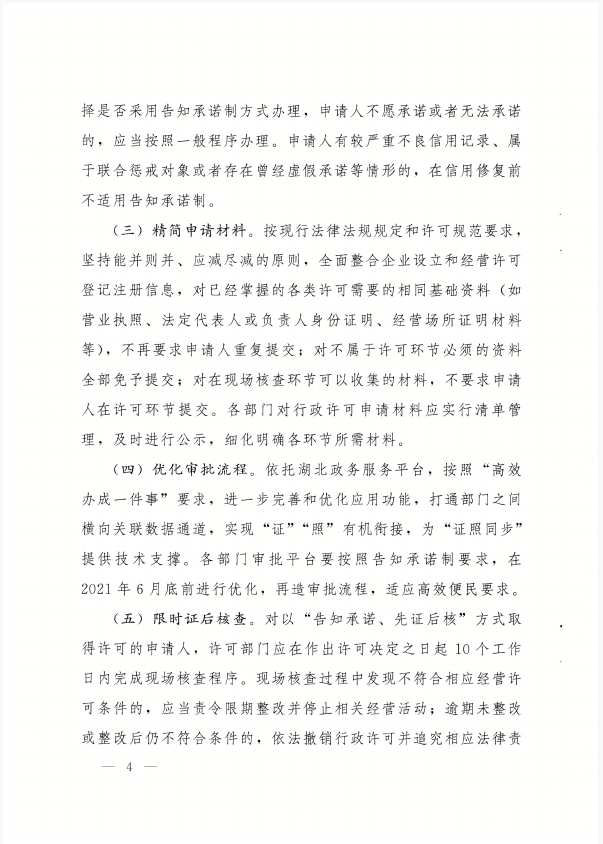 择是否采用告知承诺制方式办理，申请人不愿承诺或者无法承诺的，应当按照一般程序办理。申请人有较严重不良信用记录、属于联合惩戒对象或者存在曾经虚假承诺等情形的，在信用修复前不适用告知承诺制。

（三）精简申请材料。按现行法律法规规定和许可规范要求，坚持能并则并、应减尽减的原则，全面整合企业设立和经营许可登记注册信息，对已经掌握的各类许可需要的相同基础资料（如营业执照、法定代表人或负责人身份证明、经营场所证明材料等），不再要求申请人重复提交；对不属于许可环节必须的资料全部免予提交；对在现场核查环节可以收集的材料，不要求申请人在许可环节提交。各部门对行政许可申请材料应实行清单管理，及时进行公示，细化明确各环节所需材料。

（四）优化审批流程。依托湖北政务服务平台，按照“高效办成一件事”要求，进一步完善和优化应用功能，打通部门之间横向关联数据通道，实现“证”“照”有机衔接，为“证照同步”提供技术支撑。各部门审批平台要按照告知承诺制要求，在2021年6月底前进行优化，再造审批流程，适应高效便民要求。

（五）限时证后核查。对以“告知承诺、先证后核”方式取得许可的申请人，许可部门应在作出许可决定之日起10个工作日内完成现场核查程序。现场核查过程中发现不符合相应经营许可条件的，应当责令限期整改并停止相关经营活动；逾期未整改或整改后仍不符合条件的，依法撤销行政许可并追究相应法律责

— 4 —